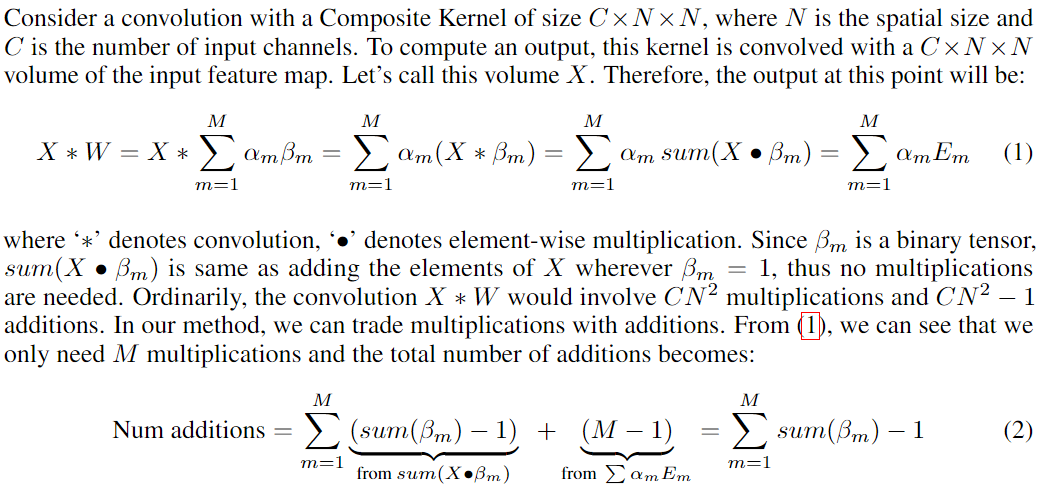 Consider a convolution with a Composite Kernel of size $C \times N \times N$, where $N$ is the spatial size and $C$ is the number of input channels. To compute an output, this kernel is convolved with a $C \times N \times N$ volume of the input feature map. Let's call this volume $X$. Therefore, the output at this point will be:

$$X * W = X * \sum_{m=1}^{M} \alpha_m \beta_m = \sum_{m=1}^{M} \alpha_m (X * \beta_m) = \sum_{m=1}^{M} \alpha_m \, sum(X \bullet \beta_m) = \sum_{m=1}^{M} \alpha_m E_m \quad (1)$$

where '$*$' denotes convolution, '$\bullet$' denotes element-wise multiplication. Since $\beta_m$ is a binary tensor, $sum(X \bullet \beta_m)$ is same as adding the elements of $X$ wherever $\beta_m = 1$, thus no multiplications are needed. Ordinarily, the convolution $X * W$ would involve $CN^2$ multiplications and $CN^2 - 1$ additions. In our method, we can trade multiplications with additions. From (1), we can see that we only need $M$ multiplications and the total number of additions becomes:

$$\text{Num additions} = \sum_{m=1}^{M} \underbrace{(sum(\beta_m) - 1)}_{\text{from } sum(X \bullet \beta_m)} + \underbrace{(M - 1)}_{\text{from } \sum \alpha_m E_m} = \sum_{m=1}^{M} sum(\beta_m) - 1 \quad (2)$$